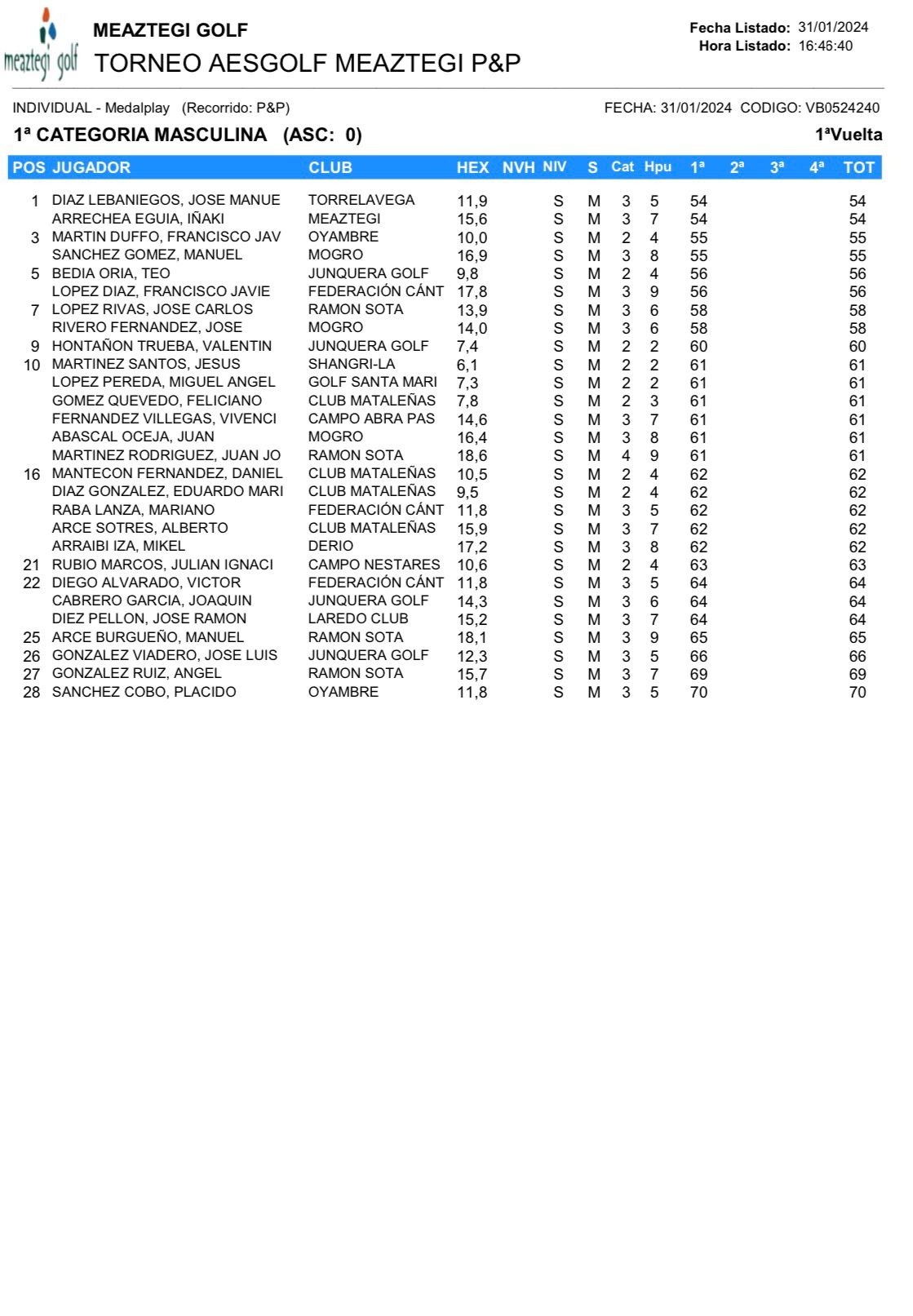 meaztegi golf

MEAZTEGI GOLF
TORNEO AESGOLF MEAZTEGI P&P

Fecha Listado: 31/01/2024
Hora Listado: 16:46:40

INDIVIDUAL - Medalplay (Recorrido: P&P)

FECHA: 31/01/2024 CODIGO: VB0524240

1ª CATEGORIA MASCULINA (ASC: 0)

1ªVuelta

| POS | JUGADOR | CLUB | HEX | NVH | NIV | S | Cat | Hpu | 1ª | 2ª | 3ª | 4ª | TOT |
|---|---|---|---|---|---|---|---|---|---|---|---|---|---|
| 1 | DIAZ LEBANIEGOS, JOSE MANUE | TORRELAVEGA | 11,9 | | S | M | 3 | 5 | 54 | | | | 54 |
| | ARRECHEA EGUIA, IÑAKI | MEAZTEGI | 15,6 | | S | M | 3 | 7 | 54 | | | | 54 |
| 3 | MARTIN DUFFO, FRANCISCO JAV | OYAMBRE | 10,0 | | S | M | 2 | 4 | 55 | | | | 55 |
| | SANCHEZ GOMEZ, MANUEL | MOGRO | 16,9 | | S | M | 3 | 8 | 55 | | | | 55 |
| 5 | BEDIA ORIA, TEO | JUNQUERA GOLF | 9,8 | | S | M | 2 | 4 | 56 | | | | 56 |
| | LOPEZ DIAZ, FRANCISCO JAVIE | FEDERACIÓN CÁNT | 17,8 | | S | M | 3 | 9 | 56 | | | | 56 |
| 7 | LOPEZ RIVAS, JOSE CARLOS | RAMON SOTA | 13,9 | | S | M | 3 | 6 | 58 | | | | 58 |
| | RIVERO FERNANDEZ, JOSE | MOGRO | 14,0 | | S | M | 3 | 6 | 58 | | | | 58 |
| 9 | HONTAÑON TRUEBA, VALENTIN | JUNQUERA GOLF | 7,4 | | S | M | 2 | 2 | 60 | | | | 60 |
| 10 | MARTINEZ SANTOS, JESUS | SHANGRI-LA | 6,1 | | S | M | 2 | 2 | 61 | | | | 61 |
| | LOPEZ PEREDA, MIGUEL ANGEL | GOLF SANTA MARI | 7,3 | | S | M | 2 | 2 | 61 | | | | 61 |
| | GOMEZ QUEVEDO, FELICIANO | CLUB MATALEÑAS | 7,8 | | S | M | 2 | 3 | 61 | | | | 61 |
| | FERNANDEZ VILLEGAS, VIVENCI | CAMPO ABRA PAS | 14,6 | | S | M | 3 | 7 | 61 | | | | 61 |
| | ABASCAL OCEJA, JUAN | MOGRO | 16,4 | | S | M | 3 | 8 | 61 | | | | 61 |
| | MARTINEZ RODRIGUEZ, JUAN JO | RAMON SOTA | 18,6 | | S | M | 4 | 9 | 61 | | | | 61 |
| 16 | MANTECON FERNANDEZ, DANIEL | CLUB MATALEÑAS | 10,5 | | S | M | 2 | 4 | 62 | | | | 62 |
| | DIAZ GONZALEZ, EDUARDO MARI | CLUB MATALEÑAS | 9,5 | | S | M | 2 | 4 | 62 | | | | 62 |
| | RABA LANZA, MARIANO | FEDERACIÓN CÁNT | 11,8 | | S | M | 3 | 5 | 62 | | | | 62 |
| | ARCE SOTRES, ALBERTO | CLUB MATALEÑAS | 15,9 | | S | M | 3 | 7 | 62 | | | | 62 |
| | ARRAIBI IZA, MIKEL | DERIO | 17,2 | | S | M | 3 | 8 | 62 | | | | 62 |
| 21 | RUBIO MARCOS, JULIAN IGNACI | CAMPO NESTARES | 10,6 | | S | M | 2 | 4 | 63 | | | | 63 |
| 22 | DIEGO ALVARADO, VICTOR | FEDERACIÓN CÁNT | 11,8 | | S | M | 3 | 5 | 64 | | | | 64 |
| | CABRERO GARCIA, JOAQUIN | JUNQUERA GOLF | 14,3 | | S | M | 3 | 6 | 64 | | | | 64 |
| | DIEZ PELLON, JOSE RAMON | LAREDO CLUB | 15,2 | | S | M | 3 | 7 | 64 | | | | 64 |
| 25 | ARCE BURGUEÑO, MANUEL | RAMON SOTA | 18,1 | | S | M | 3 | 9 | 65 | | | | 65 |
| 26 | GONZALEZ VIADERO, JOSE LUIS | JUNQUERA GOLF | 12,3 | | S | M | 3 | 5 | 66 | | | | 66 |
| 27 | GONZALEZ RUIZ, ANGEL | RAMON SOTA | 15,7 | | S | M | 3 | 7 | 69 | | | | 69 |
| 28 | SANCHEZ COBO, PLACIDO | OYAMBRE | 11,8 | | S | M | 3 | 5 | 70 | | | | 70 |